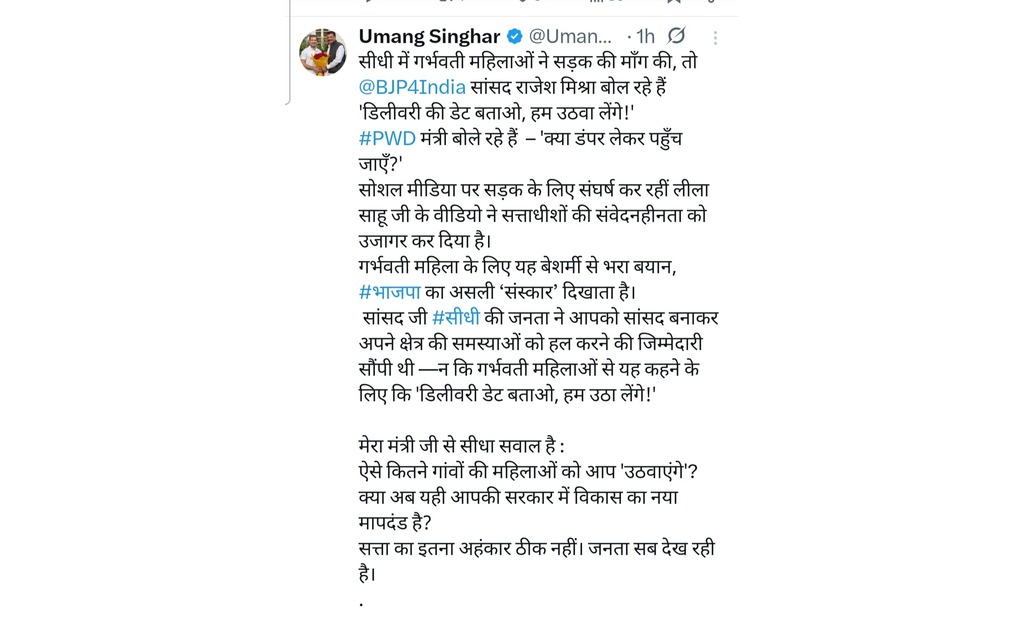 Umang Singhar @Uman... · 1h

सीधी में गर्भवती महिलाओं ने सड़क की माँग की, तो @BJP4India सांसद राजेश मिश्रा बोल रहे हैं 'डिलीवरी की डेट बताओ, हम उठवा लेंगे!'
#PWD मंत्री बोले रहे हैं – 'क्या डंपर लेकर पहुँच जाएँ?'
सोशल मीडिया पर सड़क के लिए संघर्ष कर रहीं लीला साहू जी के वीडियो ने सत्ताधीशों की संवेदनहीनता को उजागर कर दिया है।
गर्भवती महिला के लिए यह बेशर्मी से भरा बयान, #भाजपा का असली 'संस्कार' दिखाता है।
सांसद जी #सीधी की जनता ने आपको सांसद बनाकर अपने क्षेत्र की समस्याओं को हल करने की जिम्मेदारी सौंपी थी —न कि गर्भवती महिलाओं से यह कहने के लिए कि 'डिलीवरी डेट बताओ, हम उठा लेंगे!'

मेरा मंत्री जी से सीधा सवाल है :
ऐसे कितने गांवों की महिलाओं को आप 'उठवाएंगे'?
क्या अब यही आपकी सरकार में विकास का नया मापदंड है?
सत्ता का इतना अहंकार ठीक नहीं। जनता सब देख रही है।
.